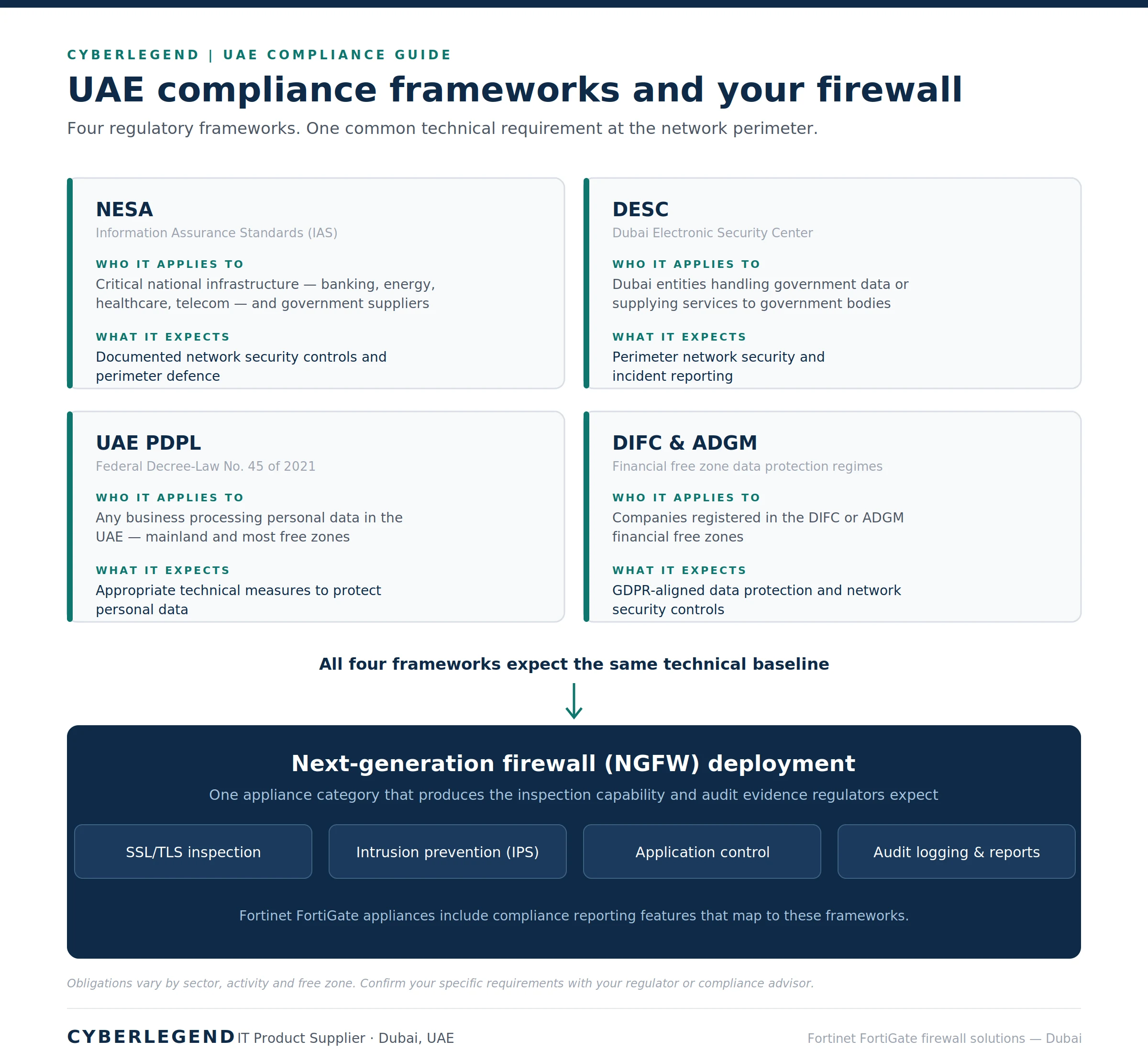 CYBERLEGEND | UAE COMPLIANCE GUIDE

UAE compliance frameworks and your firewall

Four regulatory frameworks. One common technical requirement at the network perimeter.

NESA
Information Assurance Standards (IAS)
WHO IT APPLIES TO
Critical national infrastructure — banking, energy, healthcare, telecom — and government suppliers
WHAT IT EXPECTS
Documented network security controls and perimeter defence

DESC
Dubai Electronic Security Center
WHO IT APPLIES TO
Dubai entities handling government data or supplying services to government bodies
WHAT IT EXPECTS
Perimeter network security and incident reporting

UAE PDPL
Federal Decree-Law No. 45 of 2021
WHO IT APPLIES TO
Any business processing personal data in the UAE — mainland and most free zones
WHAT IT EXPECTS
Appropriate technical measures to protect personal data

DIFC & ADGM
Financial free zone data protection regimes
WHO IT APPLIES TO
Companies registered in the DIFC or ADGM financial free zones
WHAT IT EXPECTS
GDPR-aligned data protection and network security controls

All four frameworks expect the same technical baseline

Next-generation firewall (NGFW) deployment
One appliance category that produces the inspection capability and audit evidence regulators expect

SSL/TLS inspection
Intrusion prevention (IPS)
Application control
Audit logging & reports

Fortinet FortiGate appliances include compliance reporting features that map to these frameworks.

Obligations vary by sector, activity and free zone. Confirm your specific requirements with your regulator or compliance advisor.

CYBERLEGEND IT Product Supplier · Dubai, UAE
Fortinet FortiGate firewall solutions — Dubai